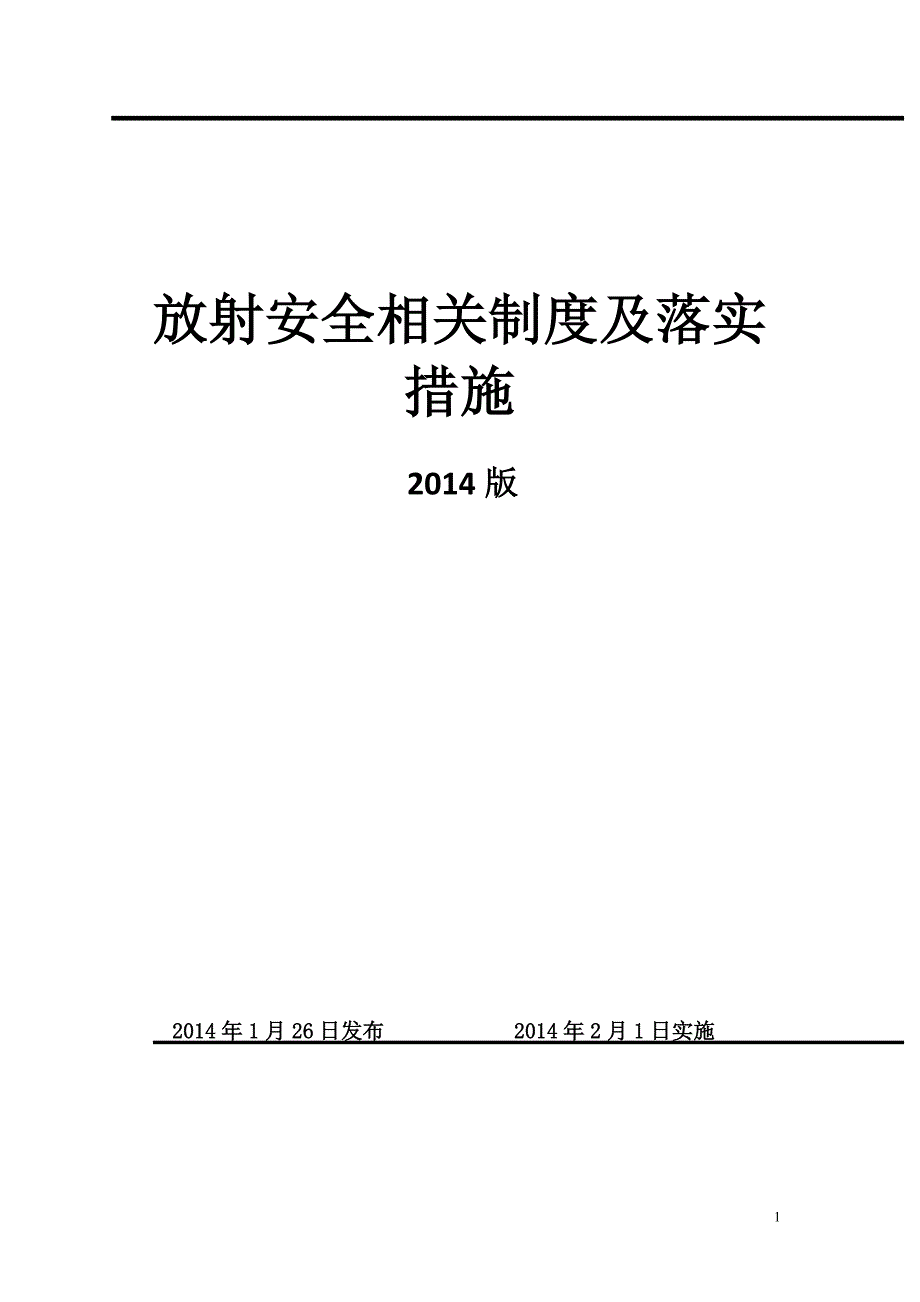 放射安全相关制度及落实措施

2014 版

2014 年 1 月 26 日发布　　　　2014 年 2 月 1 日实施

1